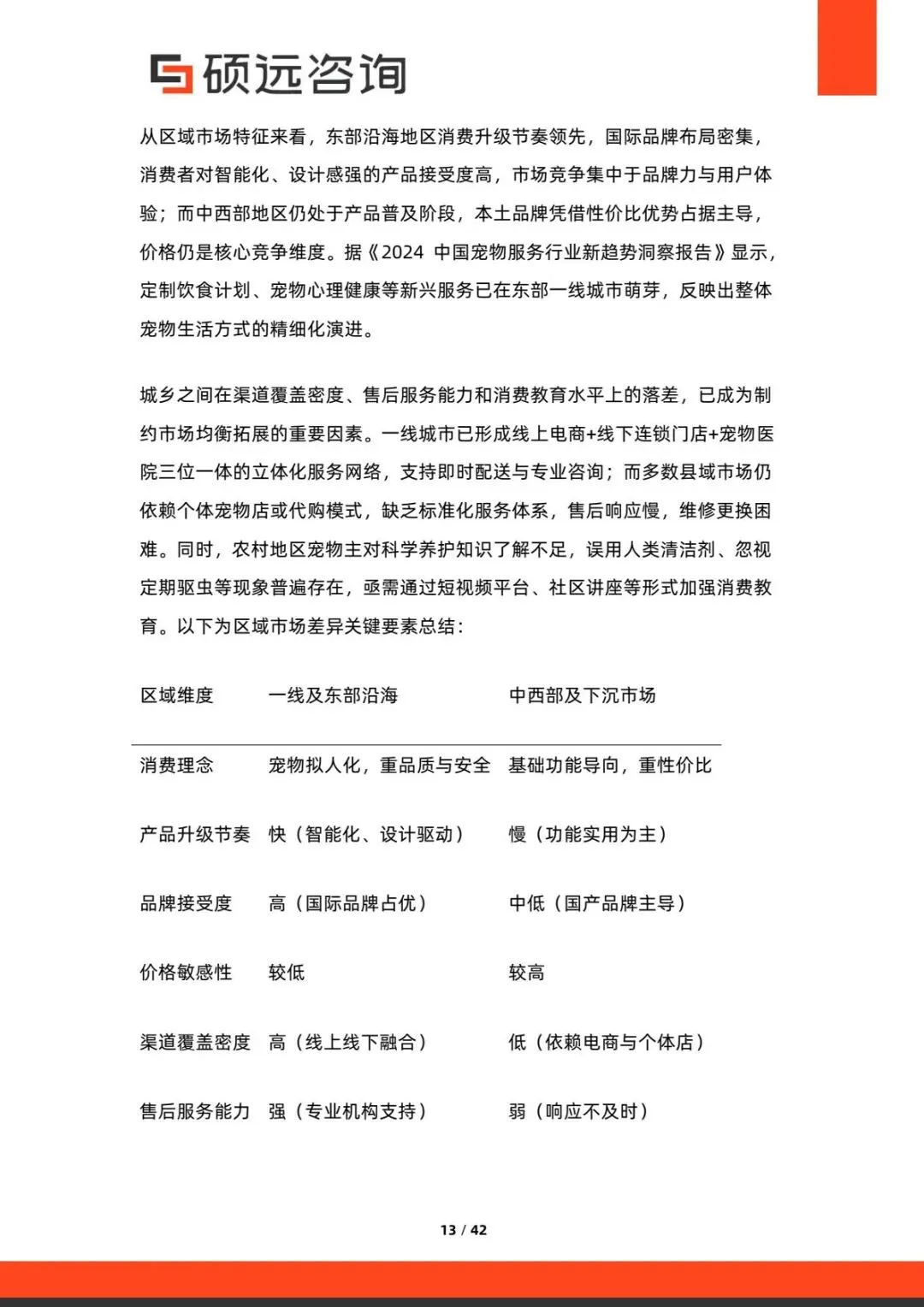 硕远咨询

从区域市场特征来看，东部沿海地区消费升级节奏领先，国际品牌布局密集，消费者对智能化、设计感强的产品接受度高，市场竞争集中于品牌力与用户体验；而中西部地区仍处于产品普及阶段，本土品牌凭借性价比优势占据主导，价格仍是核心竞争维度。据《2024 中国宠物服务行业新趋势洞察报告》显示，定制饮食计划、宠物心理健康等新兴服务已在东部一线城市萌芽，反映出整体宠物生活方式的精细化演进。

城乡之间在渠道覆盖密度、售后服务能力和消费教育水平上的落差，已成为制约市场均衡拓展的重要因素。一线城市已形成线上电商+线下连锁门店+宠物医院三位一体的立体化服务网络，支持即时配送与专业咨询；而多数县域市场仍依赖个体宠物店或代购模式，缺乏标准化服务体系，售后响应慢，维修更换困难。同时，农村地区宠物主对科学养护知识了解不足，误用人类清洁剂、忽视定期驱虫等现象普遍存在，亟需通过短视频平台、社区讲座等形式加强消费教育。以下为区域市场差异关键要素总结：

| 区域维度 | 一线及东部沿海 | 中西部及下沉市场 |
|---|---|---|
| 消费理念 | 宠物拟人化，重品质与安全 | 基础功能导向，重性价比 |
| 产品升级节奏 | 快（智能化、设计驱动） | 慢（功能实用为主） |
| 品牌接受度 | 高（国际品牌占优） | 中低（国产品牌主导） |
| 价格敏感性 | 较低 | 较高 |
| 渠道覆盖密度 | 高（线上线下融合） | 低（依赖电商与个体店） |
| 售后服务能力 | 强（专业机构支持） | 弱（响应不及时） |

13 / 42